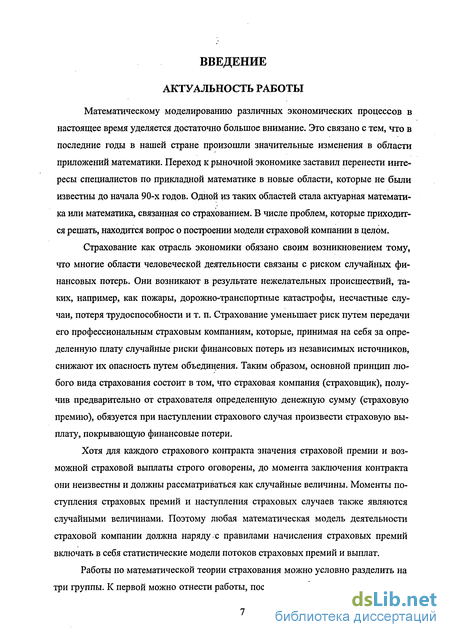 ВВЕДЕНИЕ

АКТУАЛЬНОСТЬ РАБОТЫ

Математическому моделированию различных экономических процессов в настоящее время уделяется достаточно большое внимание. Это связано с тем, что в последние годы в нашей стране произошли значительные изменения в области приложений математики. Переход к рыночной экономике заставил перенести интересы специалистов по прикладной математике в новые области, которые не были известны до начала 90-х годов. Одной из таких областей стала актуарная математика или математика, связанная со страхованием. В числе проблем, которые приходится решать, находится вопрос о построении модели страховой компании в целом.

Страхование как отрасль экономики обязано своим возникновением тому, что многие области человеческой деятельности связаны с риском случайных финансовых потерь. Они возникают в результате нежелательных происшествий, таких, например, как пожары, дорожно-транспортные катастрофы, несчастные случаи, потеря трудоспособности и т. п. Страхование уменьшает риск путем передачи его профессиональным страховым компаниям, которые, принимая на себя за определенную плату случайные риски финансовых потерь из независимых источников, снижают их опасность путем объединения. Таким образом, основной принцип любого вида страхования состоит в том, что страховая компания (страховщик), получив предварительно от страхователя определенную денежную сумму (страховую премию), обязуется при наступлении страхового случая произвести страховую выплату, покрывающую финансовые потери.

Хотя для каждого страхового контракта значения страховой премии и возможной страховой выплаты строго оговорены, до момента заключения контракта они неизвестны и должны рассматриваться как случайные величины. Моменты поступления страховых премий и наступления страховых случаев также являются случайными величинами. Поэтому любая математическая модель деятельности страховой компании должна наряду с правилами начисления страховых премий включать в себя статистические модели потоков страховых премий и выплат.

Работы по математической теории страхования можно условно разделить на три группы. К первой можно отнести работы, пос

7

dsLib.net
библиотека диссертаций